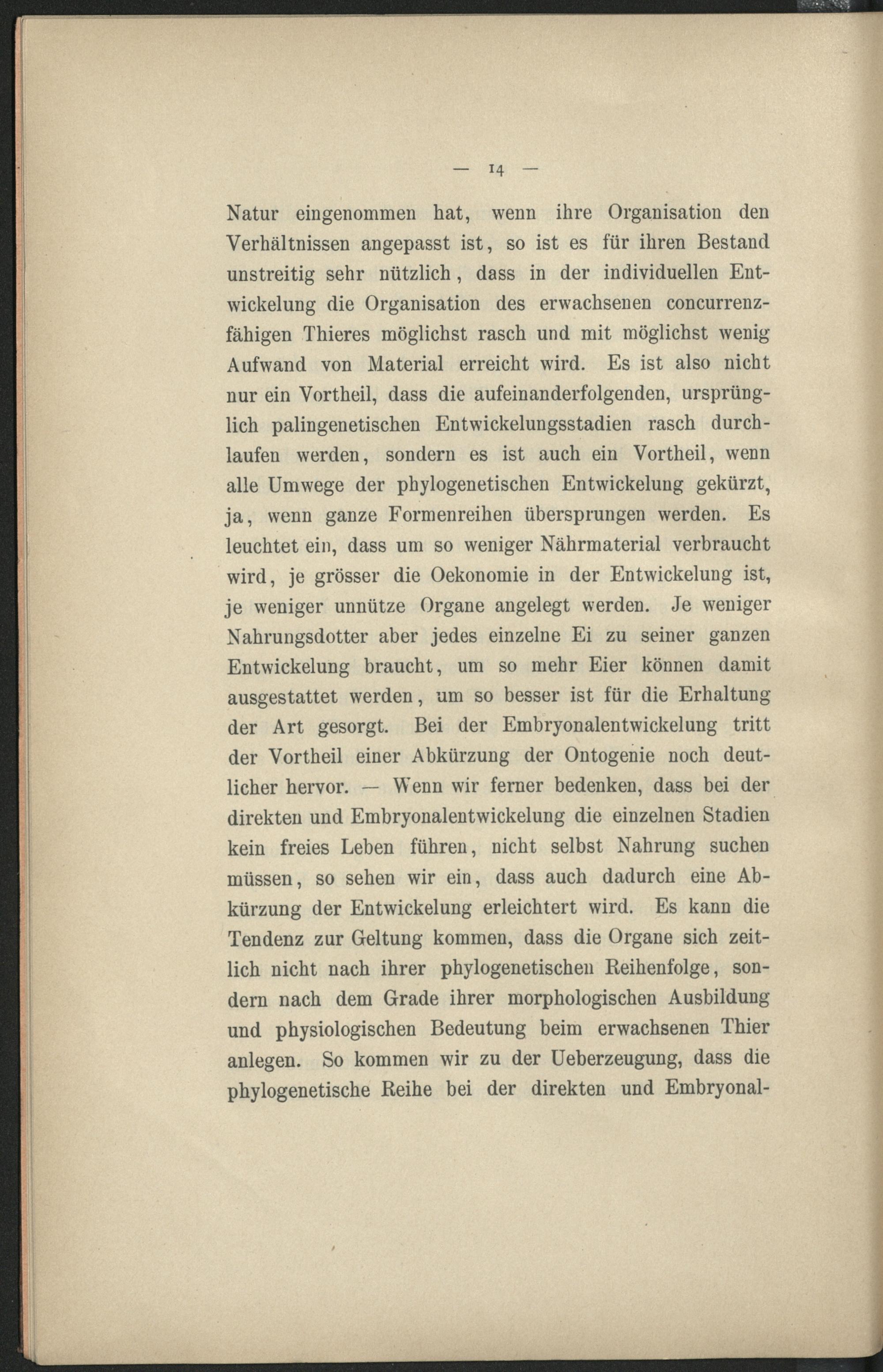 — 14 —

Natur eingenommen hat, wenn ihre Organisation den Verhältnissen angepasst ist, so ist es für ihren Bestand unstreitig sehr nützlich, dass in der individuellen Entwickelung die Organisation des erwachsenen concurrenzfähigen Thieres möglichst rasch und mit möglichst wenig Aufwand von Material erreicht wird. Es ist also nicht nur ein Vortheil, dass die aufeinanderfolgenden, ursprünglich palingenetischen Entwickelungsstadien rasch durchlaufen werden, sondern es ist auch ein Vortheil, wenn alle Umwege der phylogenetischen Entwickelung gekürzt, ja, wenn ganze Formenreihen übersprungen werden. Es leuchtet ein, dass um so weniger Nährmaterial verbraucht wird, je grösser die Oekonomie in der Entwickelung ist, je weniger unnütze Organe angelegt werden. Je weniger Nahrungsdotter aber jedes einzelne Ei zu seiner ganzen Entwickelung braucht, um so mehr Eier können damit ausgestattet werden, um so besser ist für die Erhaltung der Art gesorgt. Bei der Embryonalentwickelung tritt der Vortheil einer Abkürzung der Ontogenie noch deutlicher hervor. — Wenn wir ferner bedenken, dass bei der direkten und Embryonalentwickelung die einzelnen Stadien kein freies Leben führen, nicht selbst Nahrung suchen müssen, so sehen wir ein, dass auch dadurch eine Abkürzung der Entwickelung erleichtert wird. Es kann die Tendenz zur Geltung kommen, dass die Organe sich zeitlich nicht nach ihrer phylogenetischen Reihenfolge, sondern nach dem Grade ihrer morphologischen Ausbildung und physiologischen Bedeutung beim erwachsenen Thier anlegen. So kommen wir zu der Ueberzeugung, dass die phylogenetische Reihe bei der direkten und Embryonal-